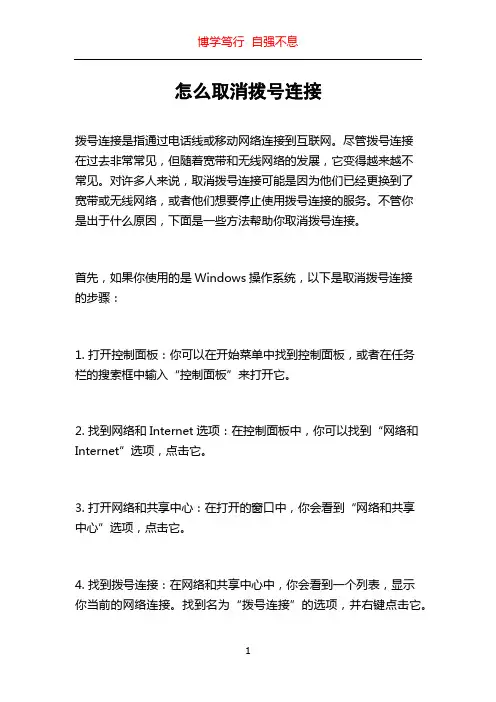 博学笃行 自强不息

怎么取消拨号连接

拨号连接是指通过电话线或移动网络连接到互联网。尽管拨号连接在过去非常常见，但随着宽带和无线网络的发展，它变得越来越不常见。对许多人来说，取消拨号连接可能是因为他们已经更换到了宽带或无线网络，或者他们想要停止使用拨号连接的服务。不管你是出于什么原因，下面是一些方法帮助你取消拨号连接。

首先，如果你使用的是 Windows 操作系统，以下是取消拨号连接的步骤：

1. 打开控制面板：你可以在开始菜单中找到控制面板，或者在任务栏的搜索框中输入“控制面板”来打开它。

2. 找到网络和 Internet 选项：在控制面板中，你可以找到“网络和 Internet”选项，点击它。

3. 打开网络和共享中心：在打开的窗口中，你会看到“网络和共享中心”选项，点击它。

4. 找到拨号连接：在网络和共享中心中，你会看到一个列表，显示你当前的网络连接。找到名为“拨号连接”的选项，并右键点击它。

1